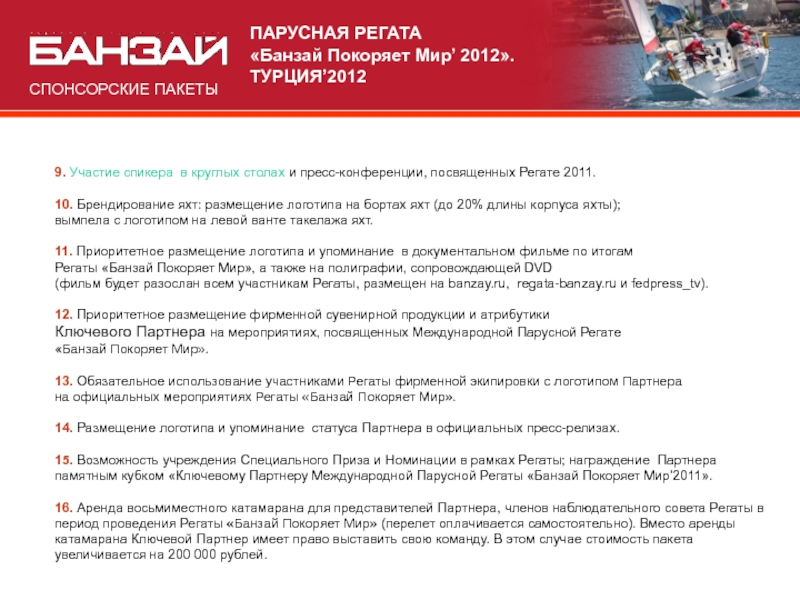 БАНЗАЙ
СПОНСОРСКИЕ ПАКЕТЫ

ПАРУСНАЯ РЕГАТА
«Банзай Покоряет Мир' 2012».
ТУРЦИЯ'2012

9. Участие спикера в круглых столах и пресс-конференции, посвященных Регате 2011.

10. Брендирование яхт: размещение логотипа на бортах яхт (до 20% длины корпуса яхты); вымпела с логотипом на левой ванте такелажа яхт.

11. Приоритетное размещение логотипа и упоминание в документальном фильме по итогам Регаты «Банзай Покоряет Мир», а также на полиграфии, сопровождающей DVD (фильм будет разослан всем участникам Регаты, размещен на banzay.ru, regata-banzay.ru и fedpress_tv).

12. Приоритетное размещение фирменной сувенирной продукции и атрибутики Ключевого Партнера на мероприятиях, посвященных Международной Парусной Регате «Банзай Покоряет Мир».

13. Обязательное использование участниками Регаты фирменной экипировки с логотипом Партнера на официальных мероприятиях Регаты «Банзай Покоряет Мир».

14. Размещение логотипа и упоминание статуса Партнера в официальных пресс-релизах.

15. Возможность учреждения Специального Приза и Номинации в рамках Регаты; награждение Партнера памятным кубком «Ключевому Партнеру Международной Парусной Регаты «Банзай Покоряет Мир'2011».

16. Аренда восьмиместного катамарана для представителей Партнера, членов наблюдательного совета Регаты в период проведения Регаты «Банзай Покоряет Мир» (перелет оплачивается самостоятельно). Вместо аренды катамарана Ключевой Партнер имеет право выставить свою команду. В этом случае стоимость пакета увеличивается на 200 000 рублей.